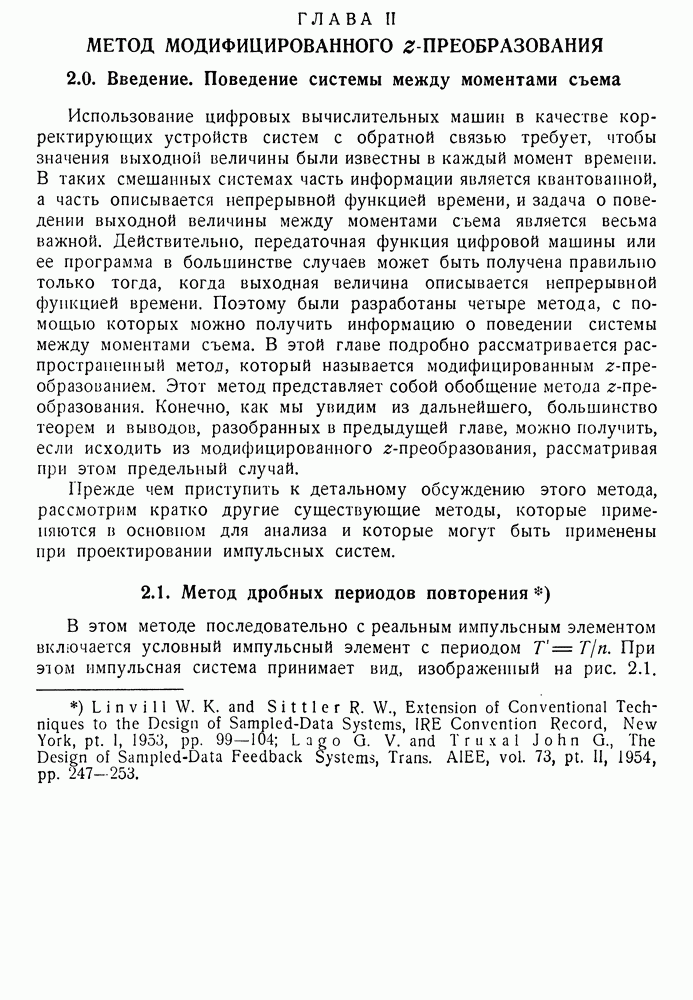 ГЛАВА II

МЕТОД МОДИФИЦИРОВАННОГО $z$-ПРЕОБРАЗОВАНИЯ

2.0. Введение. Поведение системы между моментами съема

Использование цифровых вычислительных машин в качестве корректирующих устройств систем с обратной связью требует, чтобы значения выходной величины были известны в каждый момент времени. В таких смешанных системах часть информации является квантованной, а часть описывается непрерывной функцией времени, и задача о поведении выходной величины между моментами съема является весьма важной. Действительно, передаточная функция цифровой машины или ее программа в большинстве случаев может быть получена правильно только тогда, когда выходная величина описывается непрерывной функцией времени. Поэтому были разработаны четыре метода, с помощью которых можно получить информацию о поведении системы между моментами съема. В этой главе подробно рассматривается распространенный метод, который называется модифицированным $z$-преобразованием. Этот метод представляет собой обобщение метода $z$-преобразования. Конечно, как мы увидим из дальнейшего, большинство теорем и выводов, разобранных в предыдущей главе, можно получить, если исходить из модифицированного $z$-преобразования, рассматривая при этом предельный случай.

Прежде чем приступить к детальному обсуждению этого метода, рассмотрим кратко другие существующие методы, которые применяются в основном для анализа и которые могут быть применены при проектировании импульсных систем.

2.1. Метод дробных периодов повторения *)

В этом методе последовательно с реальным импульсным элементом включается условный импульсный элемент с периодом $T' = T/n$. При этом импульсная система принимает вид, изображенный на рис. 2.1.

*) Linvill W. K. and Sittler R. W., Extension of Conventional Techniques to the Design of Sampled-Data Systems, IRE Convention Record, New York, pt. 1, 1953, pp. 99—104; Lago G. V. and Truxal John G., The Design of Sampled-Data Feedback Systems, Trans. AIEE, vol. 73, pt. II, 1954, pp. 247—253.